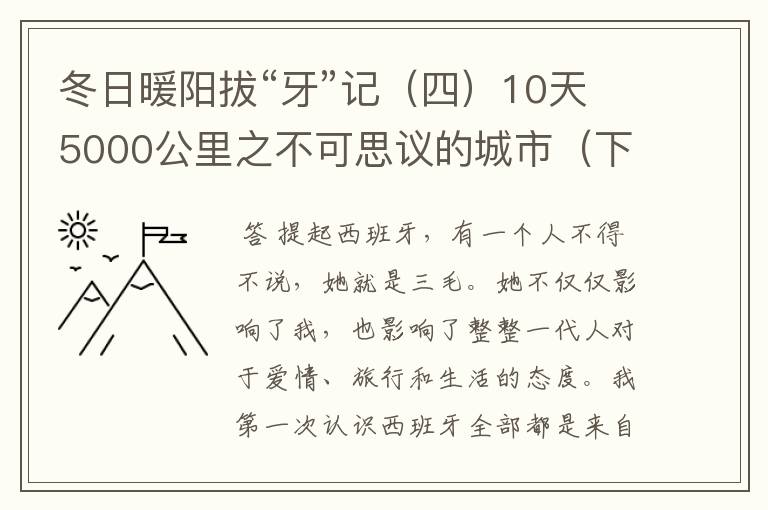 冬日暖阳拔“牙”记（四）10天5000公里之不可思议的城市（下

答 提起西班牙，有一个人不得不说，她就是三毛。她不仅仅影响了我，也影响了整整一代人对于爱情、旅行和生活的态度。我第一次认识西班牙全部都是来自